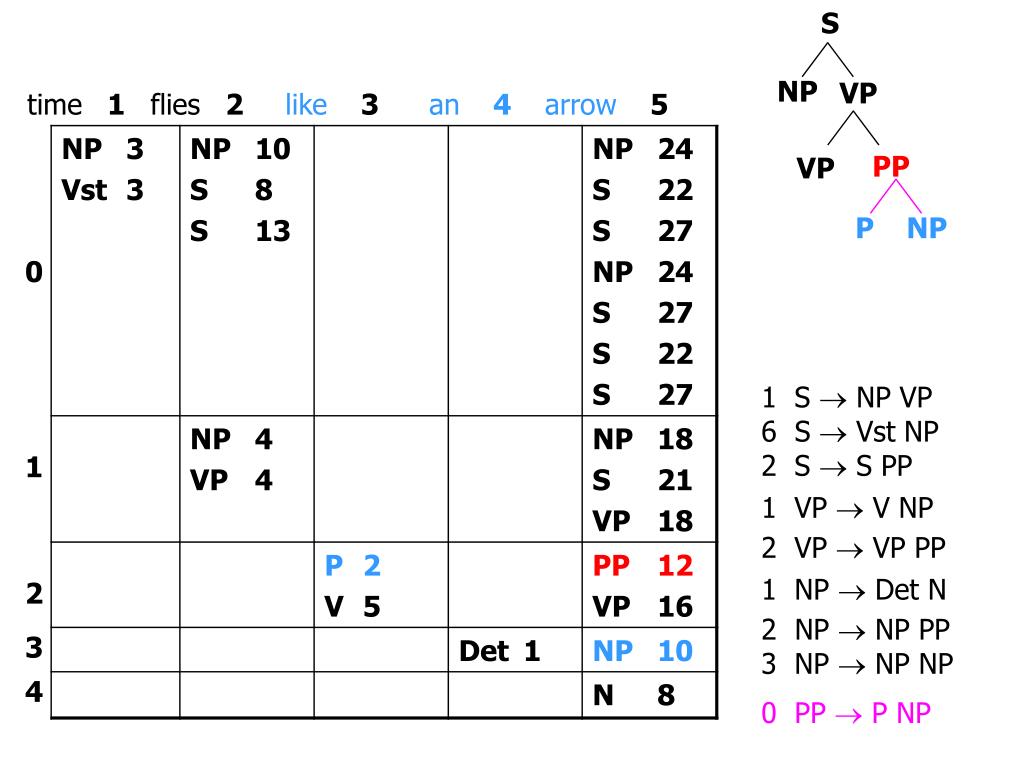 S
NP VP
VP PP
P NP

time 1 flies 2 like 3 an 4 arrow 5

| | | | | | |
|---|---|---|---|---|---|
| 0 | NP 3<br>Vst 3 | NP 10<br>S 8<br>S 13 | | | NP 24<br>S 22<br>S 27<br>NP 24<br>S 27<br>S 22<br>S 27 |
| 1 | | NP 4<br>VP 4 | | | NP 18<br>S 21<br>VP 18 |
| 2 | | | P 2<br>V 5 | | PP 12<br>VP 16 |
| 3 | | | | Det 1 | NP 10 |
| 4 | | | | | N 8 |

1 S $\rightarrow$ NP VP
6 S $\rightarrow$ Vst NP
2 S $\rightarrow$ S PP
1 VP $\rightarrow$ V NP
2 VP $\rightarrow$ VP PP
1 NP $\rightarrow$ Det N
2 NP $\rightarrow$ NP PP
3 NP $\rightarrow$ NP NP
0 PP $\rightarrow$ P NP